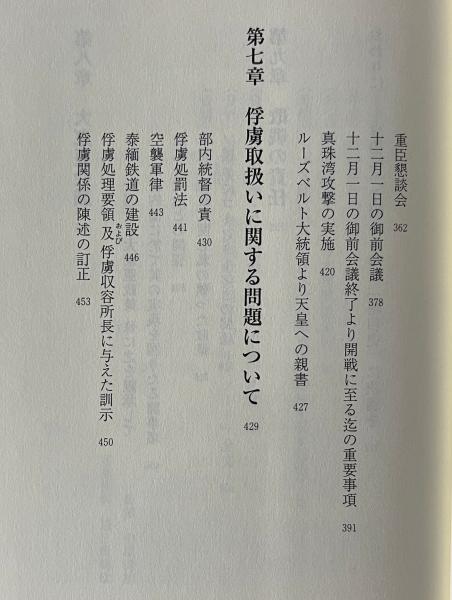 重臣懇談会 362
十二月一日の御前会議 378
十二月一日の御前会議終了より開戦に至る迄の重要事項 391
真珠湾攻撃の実施 420
ルーズベルト大統領より天皇への親書 427

第七章 俘虜取扱いに関する問題について 429

部内統督の責 430
俘虜処罰法 441
空襲軍律 443
泰緬鉄道の建設 446
俘虜処理要領及俘虜収容所長に与えた訓示 450
俘虜関係の陳述の訂正 453